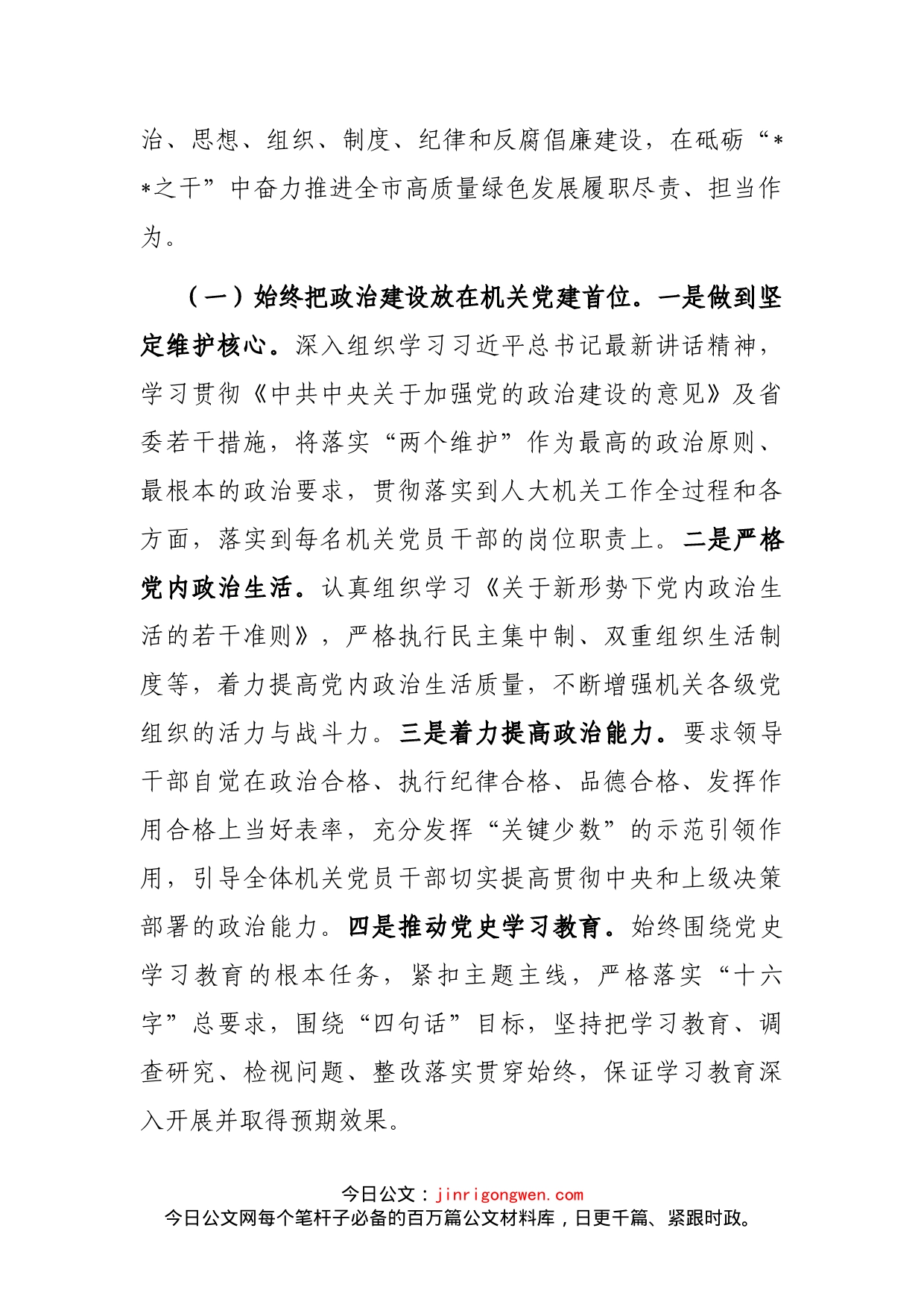 治、思想、组织、制度、纪律和反腐倡廉建设，在砥砺“**之干”中奋力推进全市高质量绿色发展履职尽责、担当作为。

（一）始终把政治建设放在机关党建首位。一是做到坚定维护核心。深入组织学习习近平总书记最新讲话精神，学习贯彻《中共中央关于加强党的政治建设的意见》及省委若干措施，将落实“两个维护”作为最高的政治原则、最根本的政治要求，贯彻落实到人大机关工作全过程和各方面，落实到每名机关党员干部的岗位职责上。二是严格党内政治生活。认真组织学习《关于新形势下党内政治生活的若干准则》，严格执行民主集中制、双重组织生活制度等，着力提高党内政治生活质量，不断增强机关各级党组织的活力与战斗力。三是着力提高政治能力。要求领导干部自觉在政治合格、执行纪律合格、品德合格、发挥作用合格上当好表率，充分发挥“关键少数”的示范引领作用，引导全体机关党员干部切实提高贯彻中央和上级决策部署的政治能力。四是推动党史学习教育。始终围绕党史学习教育的根本任务，紧扣主题主线，严格落实“十六字”总要求，围绕“四句话”目标，坚持把学习教育、调查研究、检视问题、整改落实贯穿始终，保证学习教育深入开展并取得预期效果。

今日公文：jinrigongwen.com
今日公文网每个笔杆子必备的百万篇公文材料库，日更千篇、紧跟时政。